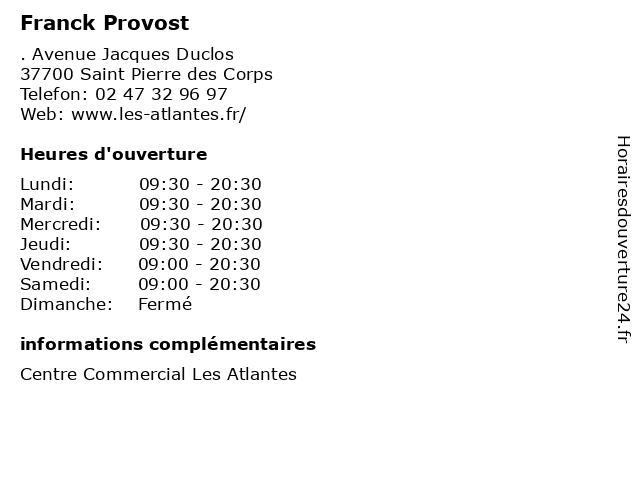 Franck Provost

. Avenue Jacques Duclos
37700 Saint Pierre des Corps
Telefon: 02 47 32 96 97
Web: www.les-atlantes.fr/

Heures d'ouverture

Lundi: 09:30 - 20:30
Mardi: 09:30 - 20:30
Mercredi: 09:30 - 20:30
Jeudi: 09:30 - 20:30
Vendredi: 09:00 - 20:30
Samedi: 09:00 - 20:30
Dimanche: Fermé

informations complémentaires

Centre Commercial Les Atlantes

Horairesdouverture24.fr